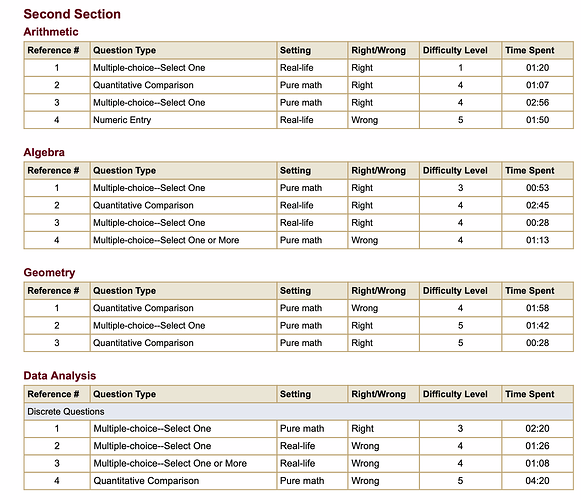 Second Section

Arithmetic

| Reference # | Question Type | Setting | Right/Wrong | Difficulty Level | Time Spent |
|---|---|---|---|---|---|
| 1 | Multiple-choice--Select One | Real-life | Right | 1 | 01:20 |
| 2 | Quantitative Comparison | Pure math | Right | 4 | 01:07 |
| 3 | Multiple-choice--Select One | Pure math | Right | 4 | 02:56 |
| 4 | Numeric Entry | Real-life | Wrong | 5 | 01:50 |

Algebra

| Reference # | Question Type | Setting | Right/Wrong | Difficulty Level | Time Spent |
|---|---|---|---|---|---|
| 1 | Multiple-choice--Select One | Pure math | Right | 3 | 00:53 |
| 2 | Quantitative Comparison | Real-life | Right | 4 | 02:45 |
| 3 | Multiple-choice--Select One | Real-life | Right | 4 | 00:28 |
| 4 | Multiple-choice--Select One or More | Pure math | Wrong | 4 | 01:13 |

Geometry

| Reference # | Question Type | Setting | Right/Wrong | Difficulty Level | Time Spent |
|---|---|---|---|---|---|
| 1 | Quantitative Comparison | Pure math | Wrong | 4 | 01:58 |
| 2 | Multiple-choice--Select One | Pure math | Right | 5 | 01:42 |
| 3 | Quantitative Comparison | Pure math | Right | 5 | 00:28 |

Data Analysis

| Reference # | Question Type | Setting | Right/Wrong | Difficulty Level | Time Spent |
|---|---|---|---|---|---|
| Discrete Questions | | | | | |
| 1 | Multiple-choice--Select One | Pure math | Right | 3 | 02:20 |
| 2 | Multiple-choice--Select One | Real-life | Wrong | 4 | 01:26 |
| 3 | Multiple-choice--Select One or More | Real-life | Wrong | 4 | 01:08 |
| 4 | Quantitative Comparison | Pure math | Wrong | 5 | 04:20 |